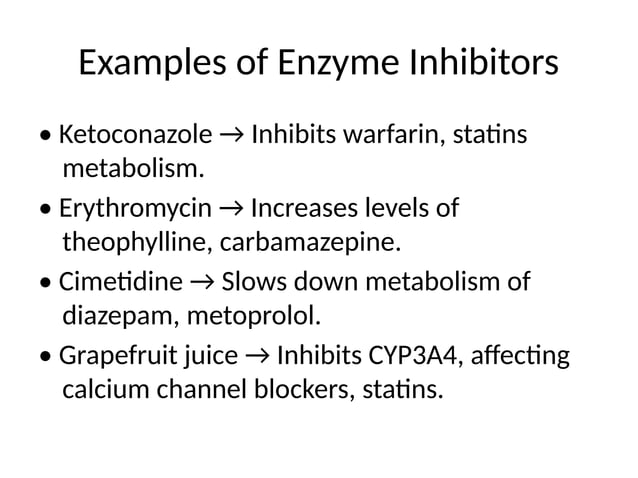 Examples of Enzyme Inhibitors

• Ketoconazole → Inhibits warfarin, statins metabolism.

• Erythromycin → Increases levels of theophylline, carbamazepine.

• Cimetidine → Slows down metabolism of diazepam, metoprolol.

• Grapefruit juice → Inhibits CYP3A4, affecting calcium channel blockers, statins.